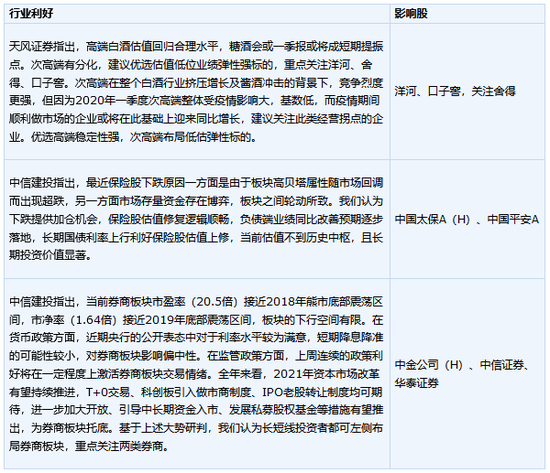 | 行业利好 | 影响股 |
|---|---|
| 天风证券指出，高端白酒估值回归合理水平，糖酒会或一季报或将成短期提振点。次高端有分化，建议优选估值低位业绩弹性强标的，重点关注洋河、舍得、口子窖。次高端在整个白酒行业挤压增长及酱酒冲击的背景下，竞争烈度更强，但因为2020年一季度次高端整体受疫情影响大，基数低，而疫情期间顺利做市场的企业或将在此基础上迎来同比增长，建议关注此类经营拐点的企业。优选高端稳定性强，次高端布局低估弹性标的。 | 洋河、口子窖，关注舍得 |
| 中信建投指出，最近保险股下跌原因一方面是由于板块高贝塔属性随市场回调而出现超跌，另一方面市场存量资金存在博弈，板块之间轮动所致。我们认为下跌提供加仓机会，保险股估值修复逻辑顺畅，负债端业绩同比改善预期逐步落地，长期国债利率上行利好保险股估值上修，当前估值不到历史中枢，且长期投资价值显著。 | 中国太保A（H）、中国平安A |
| 中信建投指出，当前券商板块市盈率（20.5倍）接近2018年熊市底部震荡区间，市净率（1.64倍）接近2019年底部震荡区间，板块的下行空间有限。在货币政策方面，近期央行的公开表态中对于利率水平较为满意，短期降息降准的可能性较小，对券商板块影响偏中性。在监管政策方面，上周连续的政策利好将在一定程度上激活券商板块交易情绪。全年来看，2021年资本市场改革有望持续推进，T+0交易、科创板引入做市商制度、IPO老股转让制度均可期待，进一步加大开放、引导中长期资金入市、发展私募股权基金等措施有望推出，为券商板块托底。基于上述大势研判，我们认为长短线投资者都可左侧布局券商板块，重点关注两类券商。 | 中金公司（H）、中信证券、华泰证券 |